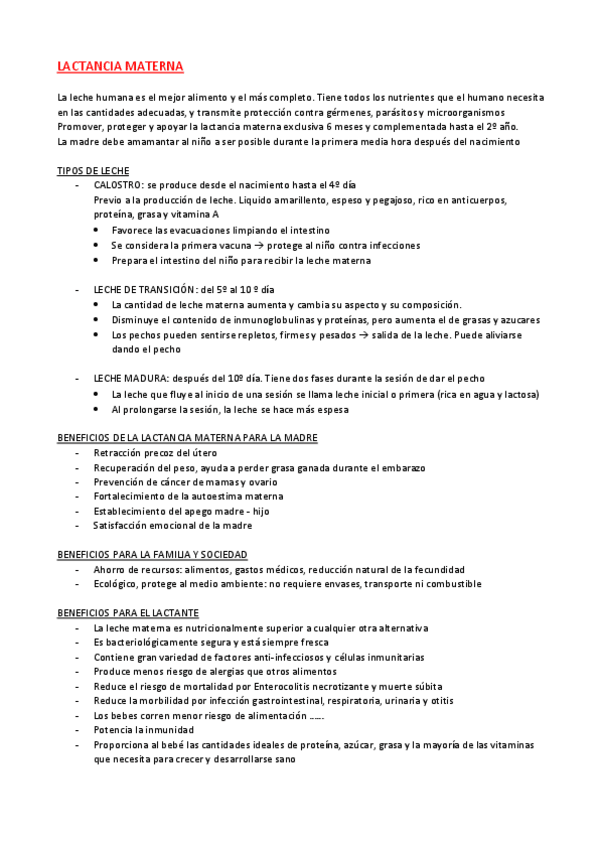 LACTANCIA MATERNA

La leche humana es el mejor alimento y el más completo. Tiene todos los nutrientes que el humano necesita en las cantidades adecuadas, y transmite protección contra gérmenes, parásitos y microorganismos
Promover, proteger y apoyar la lactancia materna exclusiva 6 meses y complementada hasta el 2º año.
La madre debe amamantar al niño a ser posible durante la primera media hora después del nacimiento

TIPOS DE LECHE
- CALOSTRO: se produce desde el nacimiento hasta el 4º día
Previo a la producción de leche. Liquido amarillento, espeso y pegajoso, rico en anticuerpos, proteína, grasa y vitamina A
• Favorece las evacuaciones limpiando el intestino
• Se considera la primera vacuna → protege al niño contra infecciones
• Prepara el intestino del niño para recibir la leche materna

- LECHE DE TRANSICIÓN: del 5º al 10 º día
• La cantidad de leche materna aumenta y cambia su aspecto y su composición.
• Disminuye el contenido de inmunoglobulinas y proteínas, pero aumenta el de grasas y azucares
• Los pechos pueden sentirse repletos, firmes y pesados → salida de la leche. Puede aliviarse dando el pecho

- LECHE MADURA: después del 10º día. Tiene dos fases durante la sesión de dar el pecho
• La leche que fluye al inicio de una sesión se llama leche inicial o primera (rica en agua y lactosa)
• Al prolongarse la sesión, la leche se hace más espesa

BENEFICIOS DE LA LACTANCIA MATERNA PARA LA MADRE
- Retracción precoz del útero
- Recuperación del peso, ayuda a perder grasa ganada durante el embarazo
- Prevención de cáncer de mamas y ovario
- Fortalecimiento de la autoestima materna
- Establecimiento del apego madre - hijo
- Satisfacción emocional de la madre

BENEFICIOS PARA LA FAMILIA Y SOCIEDAD
- Ahorro de recursos: alimentos, gastos médicos, reducción natural de la fecundidad
- Ecológico, protege al medio ambiente: no requiere envases, transporte ni combustible

BENEFICIOS PARA EL LACTANTE
- La leche materna es nutricionalmente superior a cualquier otra alternativa
- Es bacteriológicamente segura y está siempre fresca
- Contiene gran variedad de factores anti-infecciosos y células inmunitarias
- Produce menos riesgo de alergias que otros alimentos
- Reduce el riesgo de mortalidad por Enterocolitis necrotizante y muerte súbita
- Reduce la morbilidad por infección gastrointestinal, respiratoria, urinaria y otitis
- Los bebes corren menor riesgo de alimentación ……
- Potencia la inmunidad
- Proporciona al bebé las cantidades ideales de proteína, azúcar, grasa y la mayoría de las vitaminas que necesita para crecer y desarrollarse sano